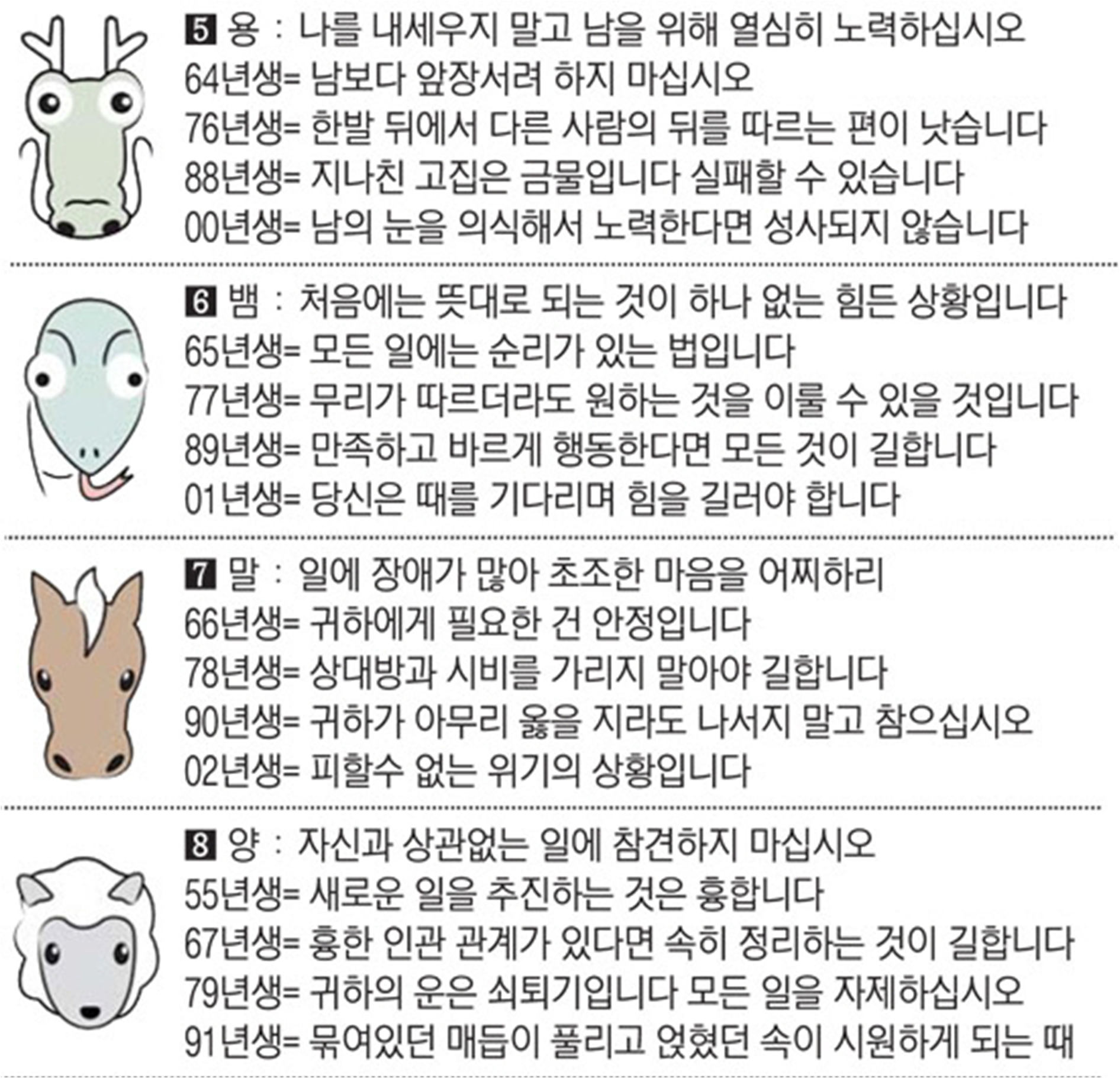 5 용 : 나를 내세우지 말고 남을 위해 열심히 노력하십시오
64년생= 남보다 앞장서려 하지 마십시오
76년생= 한발 뒤에서 다른 사람의 뒤를 따르는 편이 낫습니다
88년생= 지나친 고집은 금물입니다 실패할 수 있습니다
00년생= 남의 눈을 의식해서 노력한다면 성사되지 않습니다

6 뱀 : 처음에는 뜻대로 되는 것이 하나 없는 힘든 상황입니다
65년생= 모든 일에는 순리가 있는 법입니다
77년생= 무리가 따르더라도 원하는 것을 이룰 수 있을 것입니다
89년생= 만족하고 바르게 행동한다면 모든 것이 길합니다
01년생= 당신은 때를 기다리며 힘을 길러야 합니다

7 말 : 일에 장애가 많아 초조한 마음을 어찌하리
66년생= 귀하에게 필요한 건 안정입니다
78년생= 상대방과 시비를 가리지 말아야 길합니다
90년생= 귀하가 아무리 옳을 지라도 나서지 말고 참으십시오
02년생= 피할수 없는 위기의 상황입니다

8 양 : 자신과 상관없는 일에 참견하지 마십시오
55년생= 새로운 일을 추진하는 것은 흉합니다
67년생= 흉한 인관 관계가 있다면 속히 정리하는 것이 길합니다
79년생= 귀하의 운은 쇠퇴기입니다 모든 일을 자제하십시오
91년생= 묶여있던 매듭이 풀리고 얹혔던 속이 시원하게 되는 때